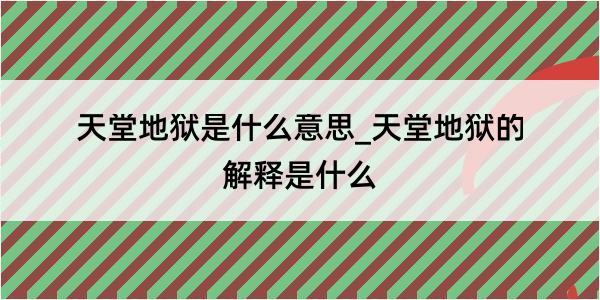 天堂地狱是什么意思_天堂地狱的解释是什么